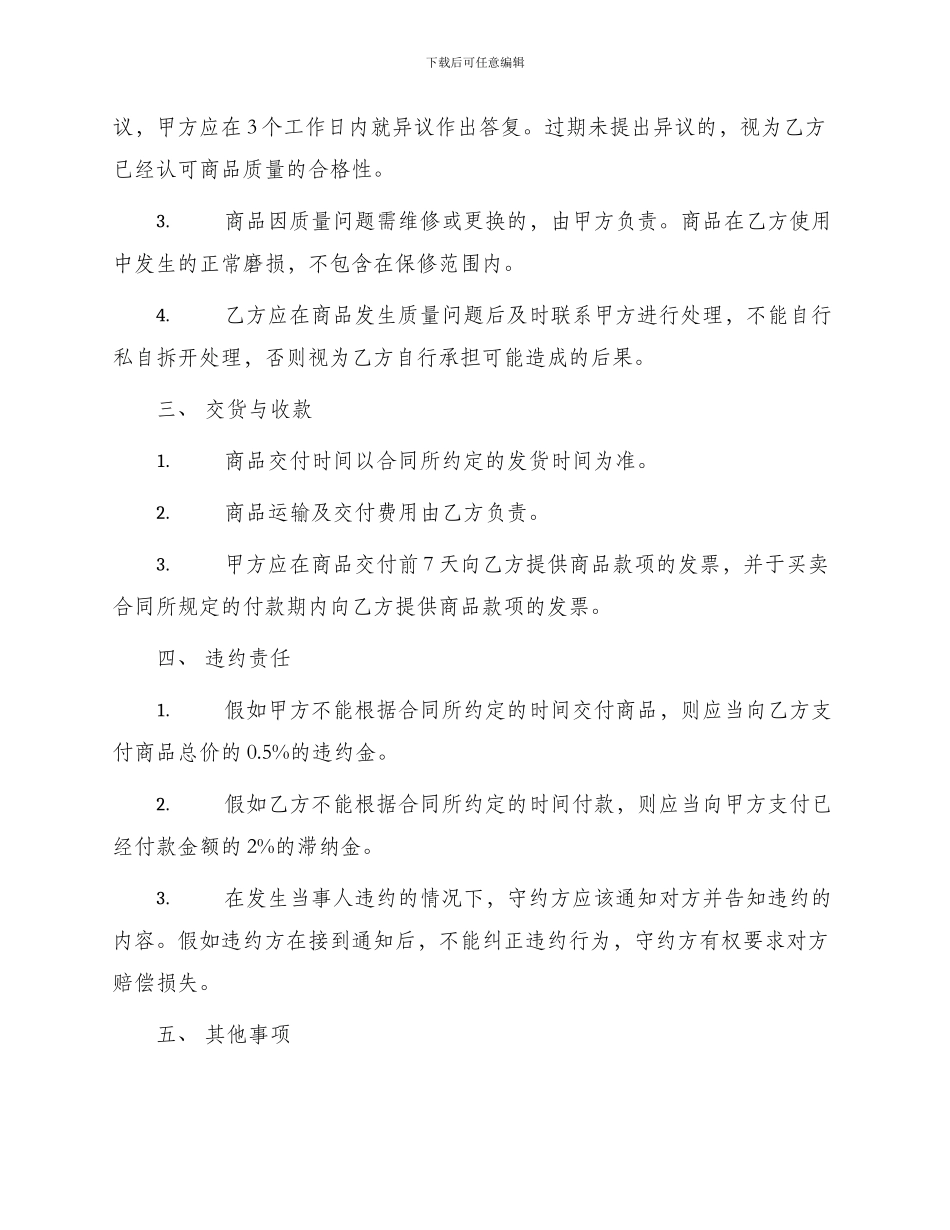 下载后可任意编辑

议，甲方应在3个工作日内就异议作出答复。过期未提出异议的，视为乙方已经认可商品质量的合格性。

3. 商品因质量问题需维修或更换的，由甲方负责。商品在乙方使用中发生的正常磨损，不包含在保修范围内。

4. 乙方应在商品发生质量问题后及时联系甲方进行处理，不能自行私自拆开处理，否则视为乙方自行承担可能造成的后果。

三、 交货与收款

1. 商品交付时间以合同所约定的发货时间为准。

2. 商品运输及交付费用由乙方负责。

3. 甲方应在商品交付前7天向乙方提供商品款项的发票，并于买卖合同所规定的付款期内向乙方提供商品款项的发票。

四、 违约责任

1. 假如甲方不能根据合同所约定的时间交付商品，则应当向乙方支付商品总价的0.5%的违约金。

2. 假如乙方不能根据合同所约定的时间付款，则应当向甲方支付已经付款金额的2%的滞纳金。

3. 在发生当事人违约的情况下，守约方应该通知对方并告知违约的内容。假如违约方在接到通知后，不能纠正违约行为，守约方有权要求对方赔偿损失。

五、 其他事项